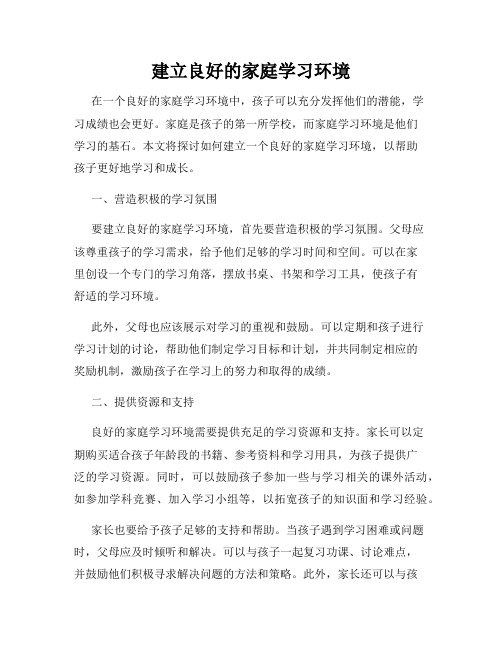 建立良好的家庭学习环境

在一个良好的家庭学习环境中，孩子可以充分发挥他们的潜能，学习成绩也会更好。家庭是孩子的第一所学校，而家庭学习环境是他们学习的基石。本文将探讨如何建立一个良好的家庭学习环境，以帮助孩子更好地学习和成长。

一、营造积极的学习氛围

要建立良好的家庭学习环境，首先要营造积极的学习氛围。父母应该尊重孩子的学习需求，给予他们足够的学习时间和空间。可以在家里创设一个专门的学习角落，摆放书桌、书架和学习工具，使孩子有舒适的学习环境。

此外，父母也应该展示对学习的重视和鼓励。可以定期和孩子进行学习计划的讨论，帮助他们制定学习目标和计划，并共同制定相应的奖励机制，激励孩子在学习上的努力和取得的成绩。

二、提供资源和支持

良好的家庭学习环境需要提供充足的学习资源和支持。家长可以定期购买适合孩子年龄段的书籍、参考资料和学习用具，为孩子提供广泛的学习资源。同时，可以鼓励孩子参加一些与学习相关的课外活动，如参加学科竞赛、加入学习小组等，以拓宽孩子的知识面和学习经验。

家长也要给予孩子足够的支持和帮助。当孩子遇到学习困难或问题时，父母应及时倾听和解决。可以与孩子一起复习功课、讨论难点，并鼓励他们积极寻求解决问题的方法和策略。此外，家长还可以与孩